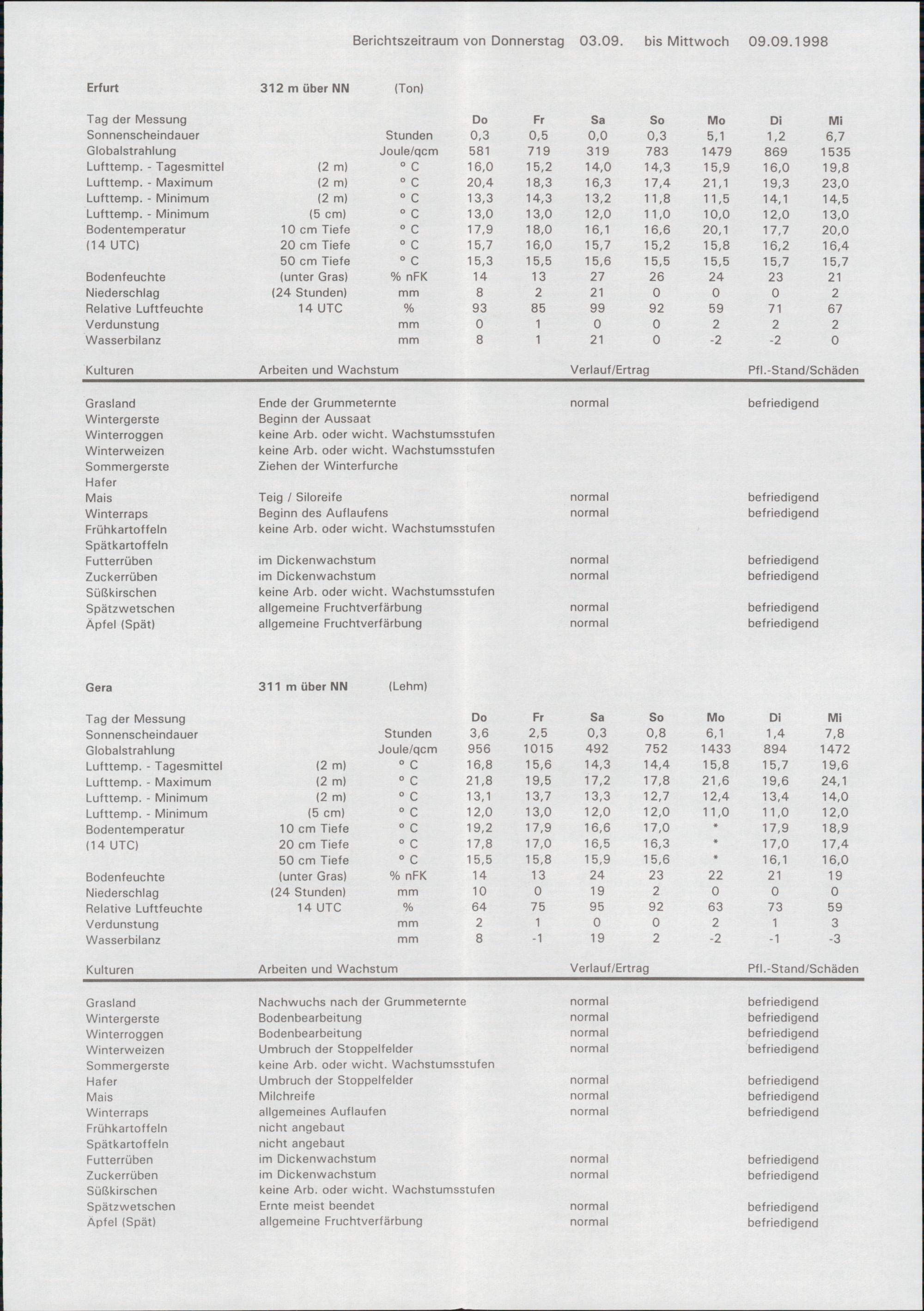 Berichtszeitraum von Donnerstag 03.09. bis Mittwoch 09.09.1998

Erfurt 312 m über NN (Ton)

| Tag der Messung | | | Do | Fr | Sa | So | Mo | Di | Mi |
|---|---|---|---|---|---|---|---|---|---|
| Sonnenscheindauer | | Stunden | 0,3 | 0,5 | 0,0 | 0,3 | 5,1 | 1,2 | 6,7 |
| Globalstrahlung | | Joule/qcm | 581 | 719 | 319 | 783 | 1479 | 869 | 1535 |
| Lufttemp. - Tagesmittel | (2 m) | ° C | 16,0 | 15,2 | 14,0 | 14,3 | 15,9 | 16,0 | 19,8 |
| Lufttemp. - Maximum | (2 m) | ° C | 20,4 | 18,3 | 16,3 | 17,4 | 21,1 | 19,3 | 23,0 |
| Lufttemp. - Minimum | (2 m) | ° C | 13,3 | 14,3 | 13,2 | 11,8 | 11,5 | 14,1 | 14,5 |
| Lufttemp. - Minimum | (5 cm) | ° C | 13,0 | 13,0 | 12,0 | 11,0 | 10,0 | 12,0 | 13,0 |
| Bodentemperatur | 10 cm Tiefe | ° C | 17,9 | 18,0 | 16,1 | 16,6 | 20,1 | 17,7 | 20,0 |
| (14 UTC) | 20 cm Tiefe | ° C | 15,7 | 16,0 | 15,7 | 15,2 | 15,8 | 16,2 | 16,4 |
| | 50 cm Tiefe | ° C | 15,3 | 15,5 | 15,6 | 15,5 | 15,5 | 15,7 | 15,7 |
| Bodenfeuchte | (unter Gras) | % nFK | 14 | 13 | 27 | 26 | 24 | 23 | 21 |
| Niederschlag | (24 Stunden) | mm | 8 | 2 | 21 | 0 | 0 | 0 | 2 |
| Relative Luftfeuchte | 14 UTC | % | 93 | 85 | 99 | 92 | 59 | 71 | 67 |
| Verdunstung | | mm | 0 | 1 | 0 | 0 | 2 | 2 | 2 |
| Wasserbilanz | | mm | 8 | 1 | 21 | 0 | -2 | -2 | 0 |

| Kulturen | Arbeiten und Wachstum | Verlauf/Ertrag | Pfl.-Stand/Schäden |
|---|---|---|---|
| Grasland | Ende der Grummeternte | normal | befriedigend |
| Wintergerste | Beginn der Aussaat | | |
| Winterroggen | keine Arb. oder wicht. Wachstumsstufen | | |
| Winterweizen | keine Arb. oder wicht. Wachstumsstufen | | |
| Sommergerste | Ziehen der Winterfurche | | |
| Hafer | | | |
| Mais | Teig / Siloreife | normal | befriedigend |
| Winterraps | Beginn des Auflaufens | normal | befriedigend |
| Frühkartoffeln | keine Arb. oder wicht. Wachstumsstufen | | |
| Spätkartoffeln | | | |
| Futterrüben | im Dickenwachstum | normal | befriedigend |
| Zuckerrüben | im Dickenwachstum | normal | befriedigend |
| Süßkirschen | keine Arb. oder wicht. Wachstumsstufen | | |
| Spätzwetschen | allgemeine Fruchtverfärbung | normal | befriedigend |
| Äpfel (Spät) | allgemeine Fruchtverfärbung | normal | befriedigend |

Gera 311 m über NN (Lehm)

| Tag der Messung | | | Do | Fr | Sa | So | Mo | Di | Mi |
|---|---|---|---|---|---|---|---|---|---|
| Sonnenscheindauer | | Stunden | 3,6 | 2,5 | 0,3 | 0,8 | 6,1 | 1,4 | 7,8 |
| Globalstrahlung | | Joule/qcm | 956 | 1015 | 492 | 752 | 1433 | 894 | 1472 |
| Lufttemp. - Tagesmittel | (2 m) | ° C | 16,8 | 15,6 | 14,3 | 14,4 | 15,8 | 15,7 | 19,6 |
| Lufttemp. - Maximum | (2 m) | ° C | 21,8 | 19,5 | 17,2 | 17,8 | 21,6 | 19,6 | 24,1 |
| Lufttemp. - Minimum | (2 m) | ° C | 13,1 | 13,7 | 13,3 | 12,7 | 12,4 | 13,4 | 14,0 |
| Lufttemp. - Minimum | (5 cm) | ° C | 12,0 | 13,0 | 12,0 | 12,0 | 11,0 | 11,0 | 12,0 |
| Bodentemperatur | 10 cm Tiefe | ° C | 19,2 | 17,9 | 16,6 | 17,0 | * | 17,9 | 18,9 |
| (14 UTC) | 20 cm Tiefe | ° C | 17,8 | 17,0 | 16,5 | 16,3 | * | 17,0 | 17,4 |
| | 50 cm Tiefe | ° C | 15,5 | 15,8 | 15,9 | 15,6 | * | 16,1 | 16,0 |
| Bodenfeuchte | (unter Gras) | % nFK | 14 | 13 | 24 | 23 | 22 | 21 | 19 |
| Niederschlag | (24 Stunden) | mm | 10 | 0 | 19 | 2 | 0 | 0 | 0 |
| Relative Luftfeuchte | 14 UTC | % | 64 | 75 | 95 | 92 | 63 | 73 | 59 |
| Verdunstung | | mm | 2 | 1 | 0 | 0 | 2 | 1 | 3 |
| Wasserbilanz | | mm | 8 | -1 | 19 | 2 | -2 | -1 | -3 |

| Kulturen | Arbeiten und Wachstum | Verlauf/Ertrag | Pfl.-Stand/Schäden |
|---|---|---|---|
| Grasland | Nachwuchs nach der Grummeternte | normal | befriedigend |
| Wintergerste | Bodenbearbeitung | normal | befriedigend |
| Winterroggen | Bodenbearbeitung | normal | befriedigend |
| Winterweizen | Umbruch der Stoppelfelder | normal | befriedigend |
| Sommergerste | keine Arb. oder wicht. Wachstumsstufen | | |
| Hafer | Umbruch der Stoppelfelder | normal | befriedigend |
| Mais | Milchreife | normal | befriedigend |
| Winterraps | allgemeines Auflaufen | normal | befriedigend |
| Frühkartoffeln | nicht angebaut | | |
| Spätkartoffeln | nicht angebaut | | |
| Futterrüben | im Dickenwachstum | normal | befriedigend |
| Zuckerrüben | im Dickenwachstum | normal | befriedigend |
| Süßkirschen | keine Arb. oder wicht. Wachstumsstufen | | |
| Spätzwetschen | Ernte meist beendet | normal | befriedigend |
| Äpfel (Spät) | allgemeine Fruchtverfärbung | normal | befriedigend |